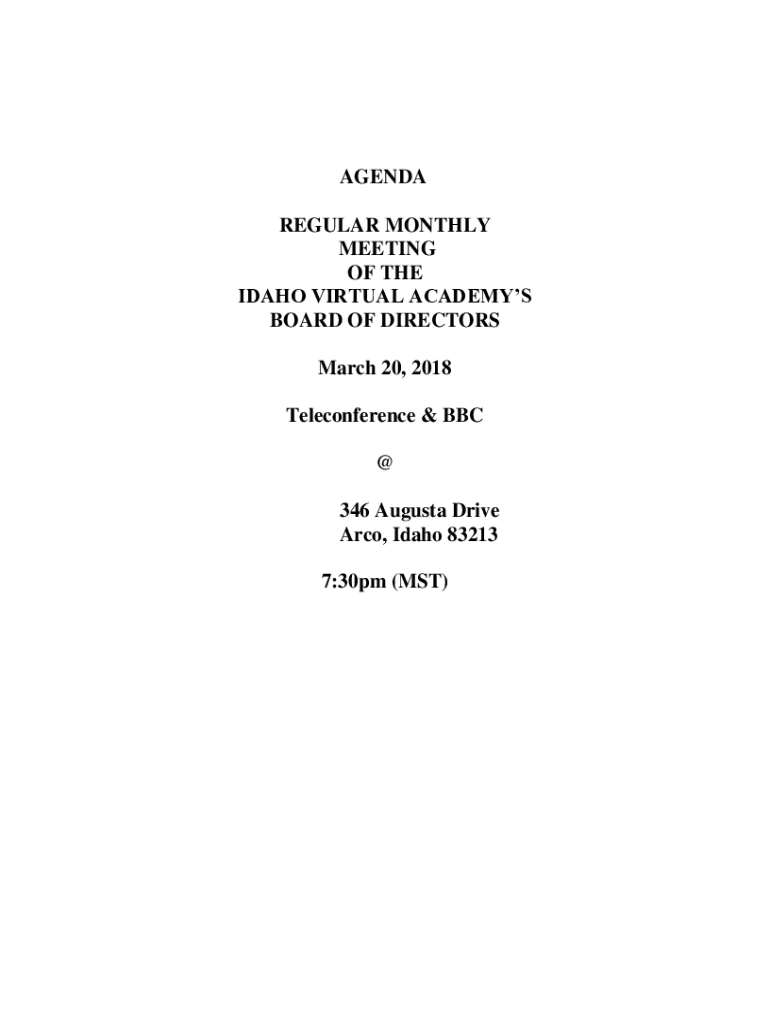 AGENDA

REGULAR MONTHLY
MEETING
OF THE
IDAHO VIRTUAL ACADEMY'S
BOARD OF DIRECTORS

March 20, 2018

Teleconference & BBC

@

346 Augusta Drive
Arco, Idaho 83213

7:30pm (MST)